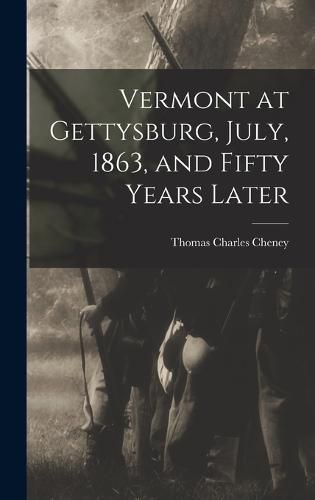 Vermont at Gettysburg, July, 1863, and Fifty Years Later

Thomas Charles Cheney